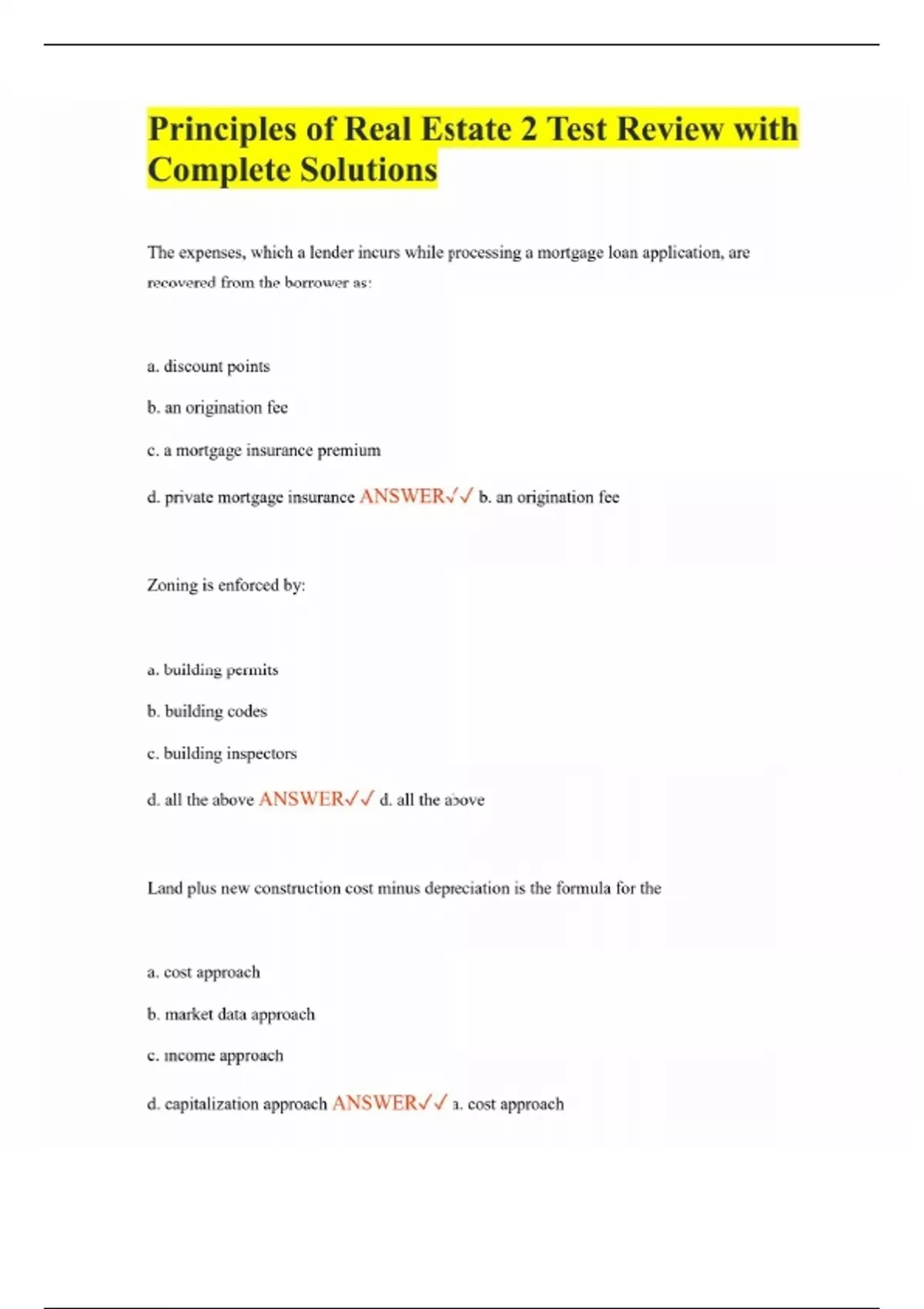 Principles of Real Estate 2 Test Review with Complete Solutions

The expenses, which a lender incurs while processing a mortgage loan application, are recovered from the borrower as:

a. discount points

b. an origination fee

c. a mortgage insurance premium

d. private mortgage insurance ANSWER✓✓ b. an origination fee

Zoning is enforced by:

a. building permits

b. building codes

c. building inspectors

d. all the above ANSWER✓✓ d. all the above

Land plus new construction cost minus depreciation is the formula for the

a. cost approach

b. market data approach

c. income approach

d. capitalization approach ANSWER✓✓ a. cost approach